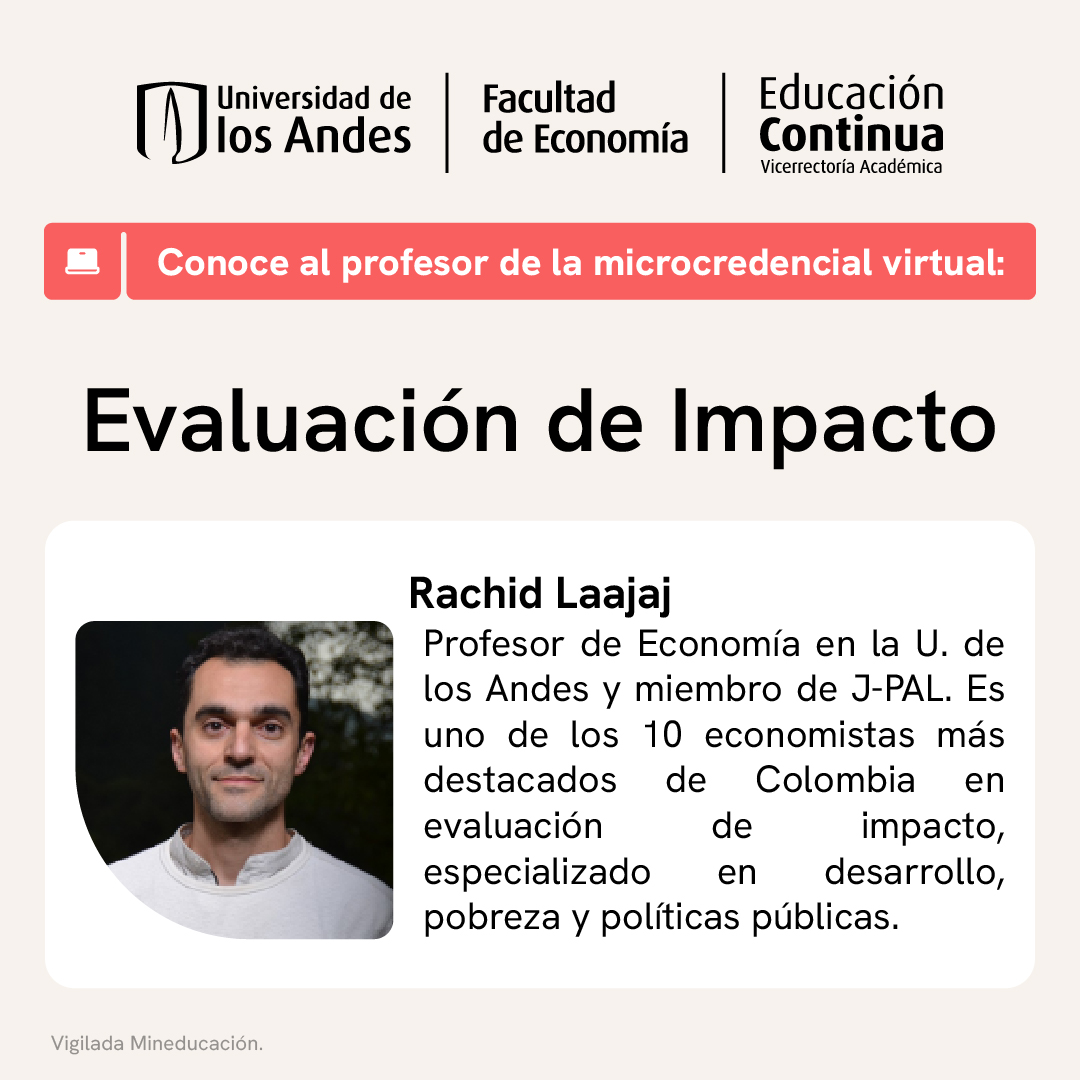 Universidad de los Andes

Facultad de Economía

Educación Continua
Vicerrectoría Académica

Conoce al profesor de la microcredencial virtual:

Evaluación de Impacto

Rachid Laajaj

Profesor de Economía en la U. de los Andes y miembro de J-PAL. Es uno de los 10 economistas más destacados de Colombia en evaluación de impacto, especializado en desarrollo, pobreza y políticas públicas.

Vigilada Mineducación.